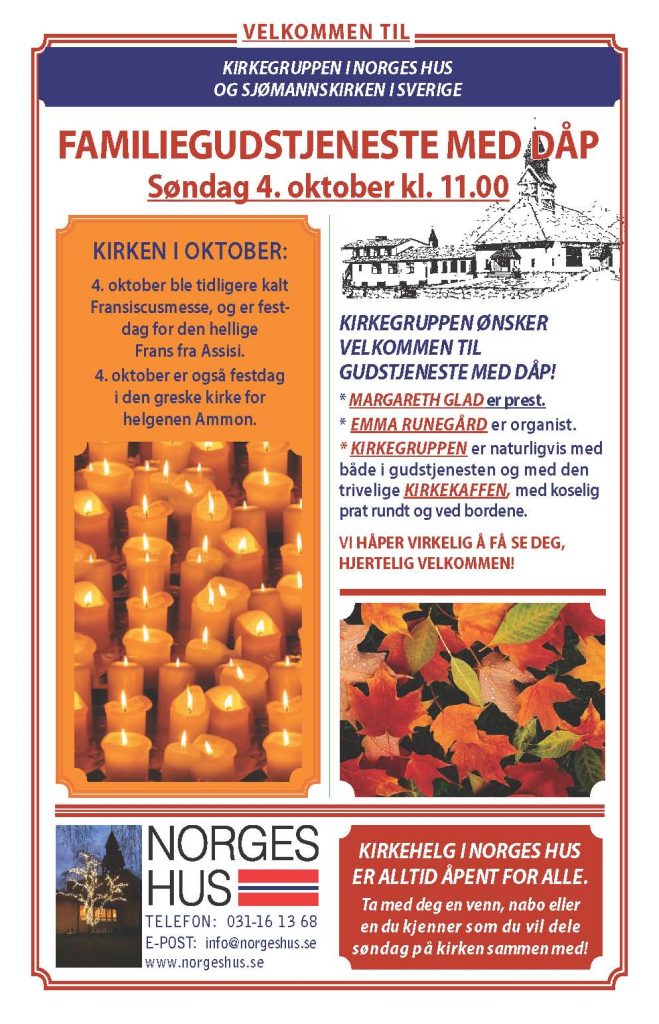 VELKOMMEN TIL

KIRKEGRUPPEN I NORGES HUS
OG SJØMANNSKIRKEN I SVERIGE

FAMILIEGUDSTJENESTE MED DÅP
Søndag 4. oktober kl. 11.00

KIRKEN I OKTOBER:

4. oktober ble tidligere kalt Fransiscusmesse, og er festdag for den hellige Frans fra Assisi.

4. oktober er også festdag i den greske kirke for helgenen Ammon.

KIRKEGRUPPEN ØNSKER VELKOMMEN TIL GUDSTJENESTE MED DÅP!

* MARGARETH GLAD er prest.

* EMMA RUNEGÅRD er organist.

* KIRKEGRUPPEN er naturligvis med både i gudstjenesten og med den trivelige KIRKEKAFFEN, med koselig prat rundt og ved bordene.

VI HÅPER VIRKELIG Å FÅ SE DEG, HJERTELIG VELKOMMEN!

NORGES
HUS
TELEFON: 031-16 13 68
E-POST: info@norgeshus.se
www.norgeshus.se

KIRKEHELG I NORGES HUS
ER ALLTID ÅPENT FOR ALLE.
Ta med deg en venn, nabo eller en du kjenner som du vil dele søndag på kirken sammen med!